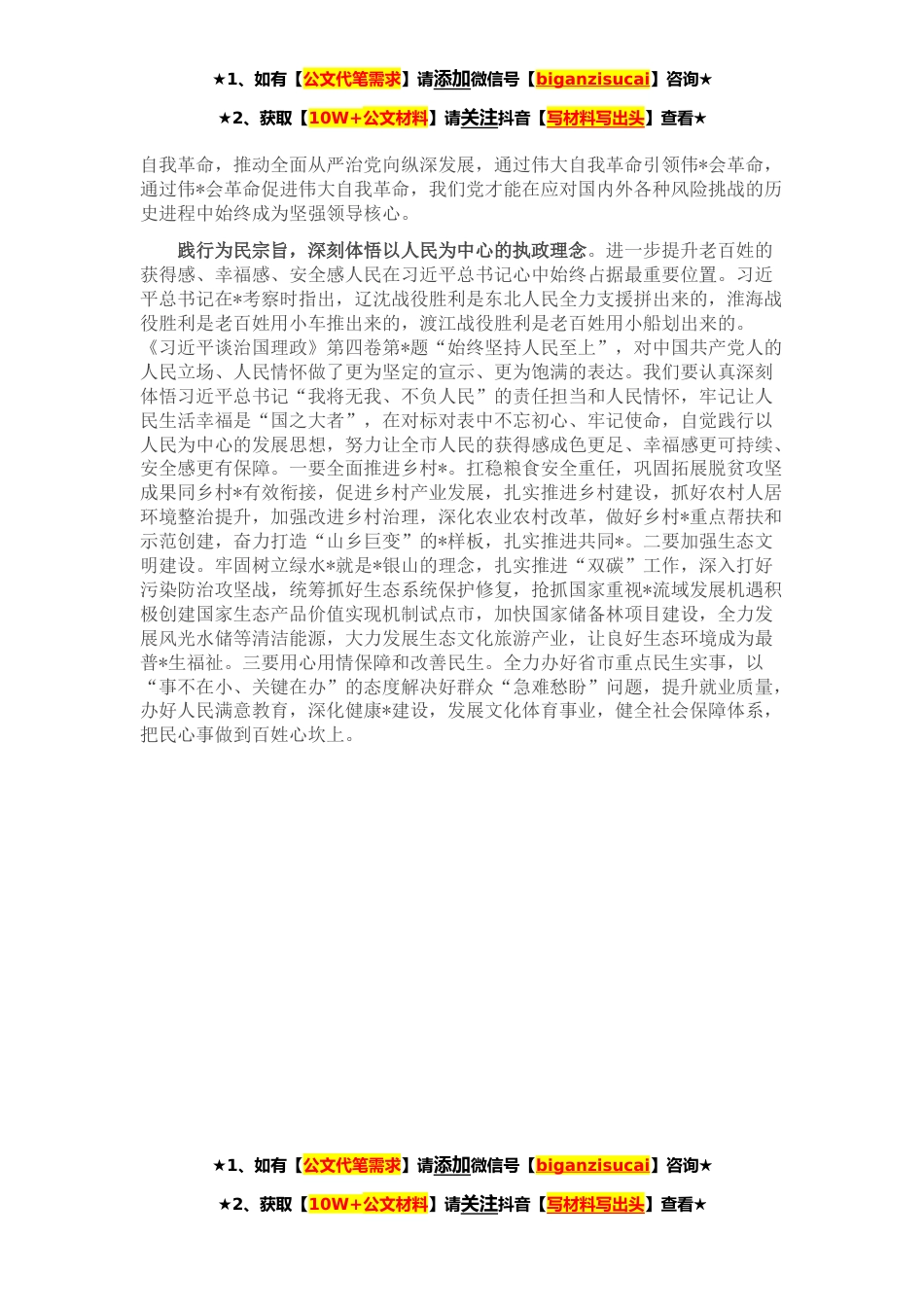 ★1、如有【公文代笔需求】请添加微信号【biganzisucai】咨询★

★2、获取【10W+公文材料】请关注抖音【写材料写出头】查看★

自我革命，推动全面从严治党向纵深发展，通过伟大自我革命引领伟*会革命，通过伟*会革命促进伟大自我革命，我们党才能在应对国内外各种风险挑战的历史进程中始终成为坚强领导核心。

践行为民宗旨，深刻体悟以人民为中心的执政理念。进一步提升老百姓的获得感、幸福感、安全感人民在习近平总书记心中始终占据最重要位置。习近平总书记在*考察时指出，辽沈战役胜利是东北人民全力支援拼出来的，淮海战役胜利是老百姓用小车推出来的，渡江战役胜利是老百姓用小船划出来的。《习近平谈治国理政》第四卷第*题“始终坚持人民至上”，对中国共产党人的人民立场、人民情怀做了更为坚定的宣示、更为饱满的表达。我们要认真深刻体悟习近平总书记“我将无我、不负人民”的责任担当和人民情怀，牢记让人民生活幸福是“国之大者”，在对标对表中不忘初心、牢记使命，自觉践行以人民为中心的发展思想，努力让全市人民的获得感成色更足、幸福感更可持续、安全感更有保障。一要全面推进乡村*。扛稳粮食安全重任，巩固拓展脱贫攻坚成果同乡村*有效衔接，促进乡村产业发展，扎实推进乡村建设，抓好农村人居环境整治提升，加强改进乡村治理，深化农业农村改革，做好乡村*重点帮扶和示范创建，奋力打造“山乡巨变”的*样板，扎实推进共同*。二要加强生态文明建设。牢固树立绿水*就是*银山的理念，扎实推进“双碳”工作，深入打好污染防治攻坚战，统筹抓好生态系统保护修复，抢抓国家重视*流域发展机遇积极创建国家生态产品价值实现机制试点市，加快国家储备林项目建设，全力发展风光水储等清洁能源，大力发展生态文化旅游产业，让良好生态环境成为最普*生福祉。三要用心用情保障和改善民生。全力办好省市重点民生实事，以“事不在小、关键在办”的态度解决好群众“急难愁盼”问题，提升就业质量，办好人民满意教育，深化健康*建设，发展文化体育事业，健全社会保障体系，把民心事做到百姓心坎上。

★1、如有【公文代笔需求】请添加微信号【biganzisucai】咨询★

★2、获取【10W+公文材料】请关注抖音【写材料写出头】查看★